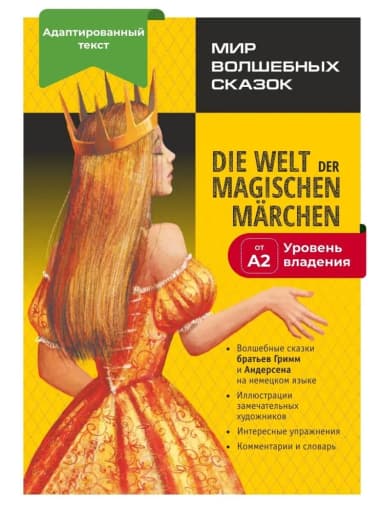 Адаптированный текст

МИР ВОЛШЕБНЫХ СКАЗОК

DIE WELT DER MAGISCHEN MÄRCHEN

от A2 Уровень владения

• Волшебные сказки братьев Гримм и Андерсена на немецком языке
• Иллюстрации замечательных художников
• Интересные упражнения
• Комментарии и словарь